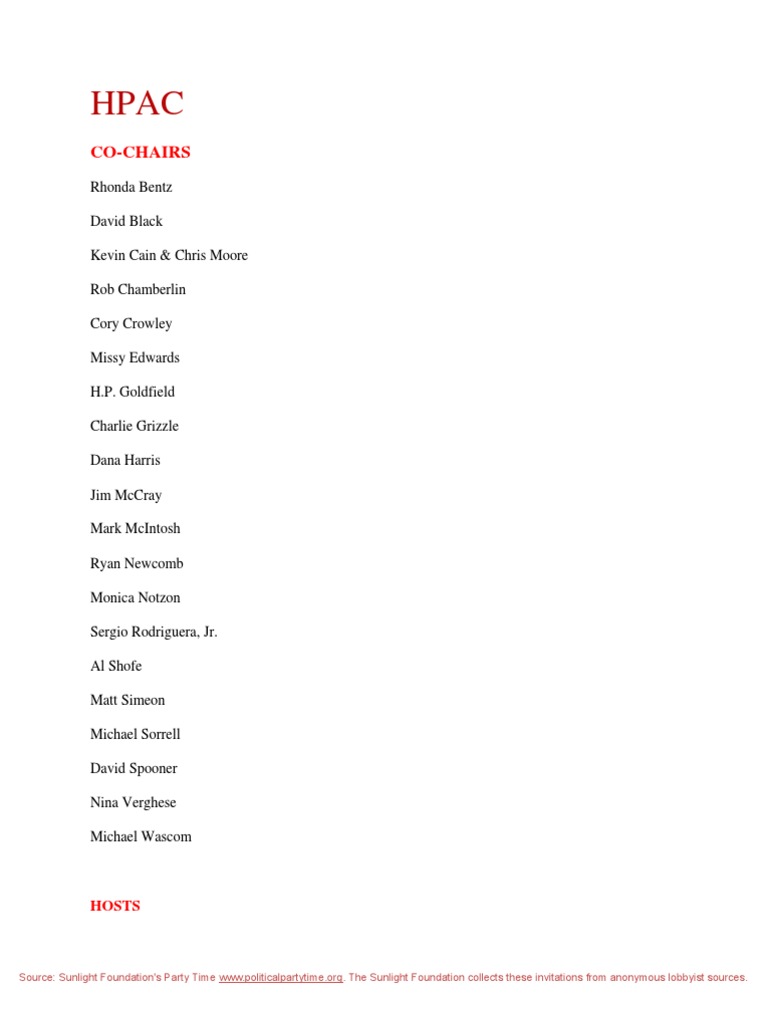 HPAC

CO-CHAIRS

Rhonda Bentz

David Black

Kevin Cain & Chris Moore

Rob Chamberlin

Cory Crowley

Missy Edwards

H.P. Goldfield

Charlie Grizzle

Dana Harris

Jim McCray

Mark McIntosh

Ryan Newcomb

Monica Notzon

Sergio Rodriguera, Jr.

Al Shofe

Matt Simeon

Michael Sorrell

David Spooner

Nina Verghese

Michael Wascom

HOSTS

Source: Sunlight Foundation's Party Time www.politicalpartytime.org. The Sunlight Foundation collects these invitations from anonymous lobbyist sources.